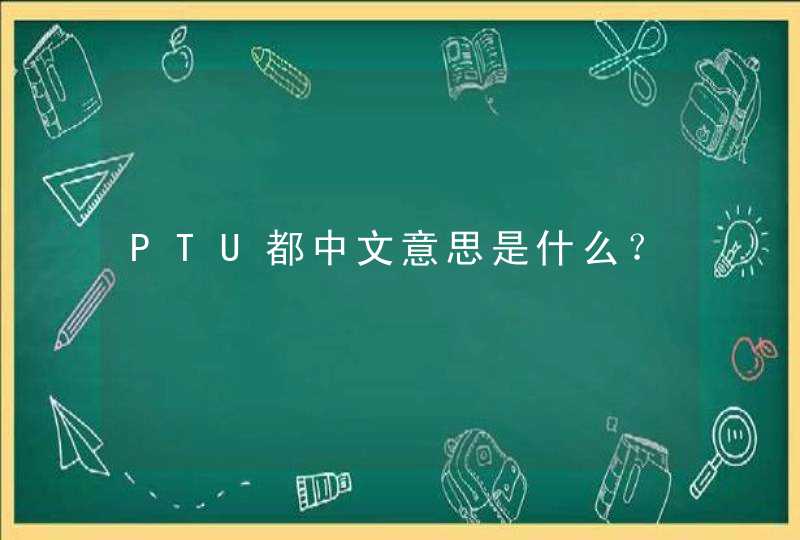 PTU都中文意思是什么？